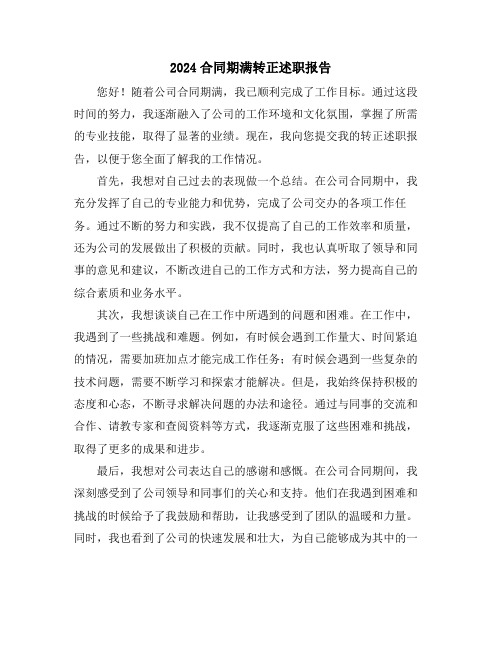 2024 合同期满转正述职报告

您好！随着公司合同期满，我已顺利完成了工作目标。通过这段时间的努力，我逐渐融入了公司的工作环境和文化氛围，掌握了所需的专业技能，取得了显著的业绩。现在，我向您提交我的转正述职报告，以便于您全面了解我的工作情况。

首先，我想对自己过去的表现做一个总结。在公司合同期中，我充分发挥了自己的专业能力和优势，完成了公司交办的各项工作任务。通过不断的努力和实践，我不仅提高了自己的工作效率和质量，还为公司的发展做出了积极的贡献。同时，我也认真听取了领导和同事的意见和建议，不断改进自己的工作方式和方法，努力提高自己的综合素质和业务水平。

其次，我想谈谈自己在工作中所遇到的问题和困难。在工作中，我遇到了一些挑战和难题。例如，有时候会遇到工作量大、时间紧迫的情况，需要加班加点才能完成工作任务；有时候会遇到一些复杂的技术问题，需要不断学习和探索才能解决。但是，我始终保持积极的态度和心态，不断寻求解决问题的办法和途径。通过与同事的交流和合作、请教专家和查阅资料等方式，我逐渐克服了这些困难和挑战，取得了更多的成果和进步。

最后，我想对公司表达自己的感谢和感慨。在公司合同期间，我深刻感受到了公司领导和同事们的关心和支持。他们在我遇到困难和挑战的时候给予了我鼓励和帮助，让我感受到了团队的温暖和力量。同时，我也看到了公司的快速发展和壮大，为自己能够成为其中的一